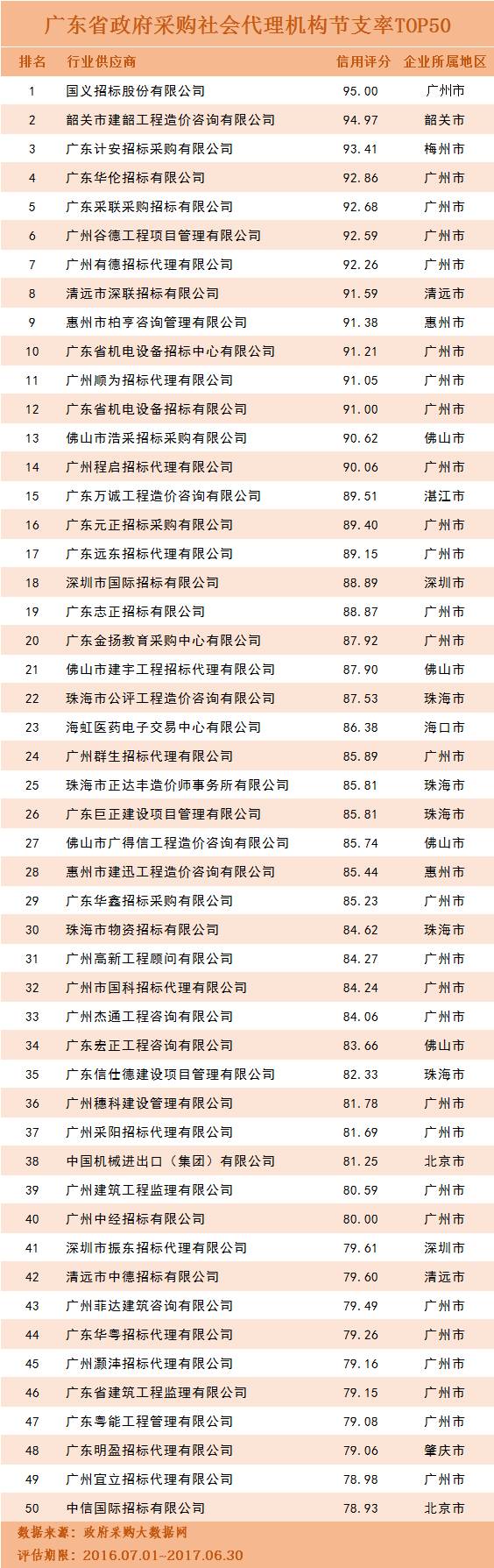 广东省政府采购社会代理机构节支率TOP50

| 排名 | 行业供应商 | 信用评分 | 企业所属地区 |
|---|---|---|---|
| 1 | 国义招标股份有限公司 | 95.00 | 广州市 |
| 2 | 韶关市建韶工程造价咨询有限公司 | 94.97 | 韶关市 |
| 3 | 广东计安招标采购有限公司 | 93.41 | 梅州市 |
| 4 | 广东华伦招标有限公司 | 92.86 | 广州市 |
| 5 | 广东采联采购招标有限公司 | 92.68 | 广州市 |
| 6 | 广州谷德工程项目管理有限公司 | 92.59 | 广州市 |
| 7 | 广州有德招标代理有限公司 | 92.26 | 广州市 |
| 8 | 清远市深联招标有限公司 | 91.59 | 清远市 |
| 9 | 惠州市柏亨咨询管理有限公司 | 91.38 | 惠州市 |
| 10 | 广东省机电设备招标中心有限公司 | 91.21 | 广州市 |
| 11 | 广州顺为招标代理有限公司 | 91.05 | 广州市 |
| 12 | 广东省机电设备招标有限公司 | 91.00 | 广州市 |
| 13 | 佛山市浩采招标采购有限公司 | 90.62 | 佛山市 |
| 14 | 广州程启招标代理有限公司 | 90.06 | 广州市 |
| 15 | 广东万诚工程造价咨询有限公司 | 89.51 | 湛江市 |
| 16 | 广东元正招标采购有限公司 | 89.40 | 广州市 |
| 17 | 广东远东招标代理有限公司 | 89.15 | 广州市 |
| 18 | 深圳市国际招标有限公司 | 88.89 | 深圳市 |
| 19 | 广东志正招标有限公司 | 88.87 | 广州市 |
| 20 | 广东金扬教育采购中心有限公司 | 87.92 | 广州市 |
| 21 | 佛山市建宇工程招标代理有限公司 | 87.90 | 佛山市 |
| 22 | 珠海市公评工程造价咨询有限公司 | 87.53 | 珠海市 |
| 23 | 海虹医药电子交易中心有限公司 | 86.38 | 海口市 |
| 24 | 广州群生招标代理有限公司 | 85.89 | 广州市 |
| 25 | 珠海市正达丰造价师事务所有限公司 | 85.81 | 珠海市 |
| 26 | 广东巨正建设项目管理有限公司 | 85.81 | 珠海市 |
| 27 | 佛山市广得信工程造价咨询有限公司 | 85.74 | 佛山市 |
| 28 | 惠州市建迅工程造价咨询有限公司 | 85.44 | 惠州市 |
| 29 | 广东华鑫招标采购有限公司 | 85.23 | 广州市 |
| 30 | 珠海市物资招标有限公司 | 84.62 | 珠海市 |
| 31 | 广州高新工程顾问有限公司 | 84.27 | 广州市 |
| 32 | 广州市国科招标代理有限公司 | 84.24 | 广州市 |
| 33 | 广州杰通工程咨询有限公司 | 84.06 | 广州市 |
| 34 | 广东宏正工程咨询有限公司 | 83.66 | 佛山市 |
| 35 | 广东信仕德建设项目管理有限公司 | 82.33 | 珠海市 |
| 36 | 广州穗科建设管理有限公司 | 81.78 | 广州市 |
| 37 | 广州采阳招标代理有限公司 | 81.69 | 广州市 |
| 38 | 中国机械进出口（集团）有限公司 | 81.25 | 北京市 |
| 39 | 广州建筑工程监理有限公司 | 80.59 | 广州市 |
| 40 | 广州中经招标有限公司 | 80.00 | 广州市 |
| 41 | 深圳市振东招标代理有限公司 | 79.61 | 深圳市 |
| 42 | 清远市中德招标有限公司 | 79.60 | 清远市 |
| 43 | 广州菲达建筑咨询有限公司 | 79.49 | 广州市 |
| 44 | 广东华粤招标代理有限公司 | 79.26 | 广州市 |
| 45 | 广州灏沣招标代理有限公司 | 79.16 | 广州市 |
| 46 | 广东省建筑工程监理有限公司 | 79.15 | 广州市 |
| 47 | 广东粤能工程管理有限公司 | 79.08 | 广州市 |
| 48 | 广东明盈招标代理有限公司 | 79.06 | 肇庆市 |
| 49 | 广州宜立招标代理有限公司 | 78.98 | 广州市 |
| 50 | 中信国际招标有限公司 | 78.93 | 北京市 |

数据来源：政府采购大数据网
评估期限：2016.07.01~2017.06.30